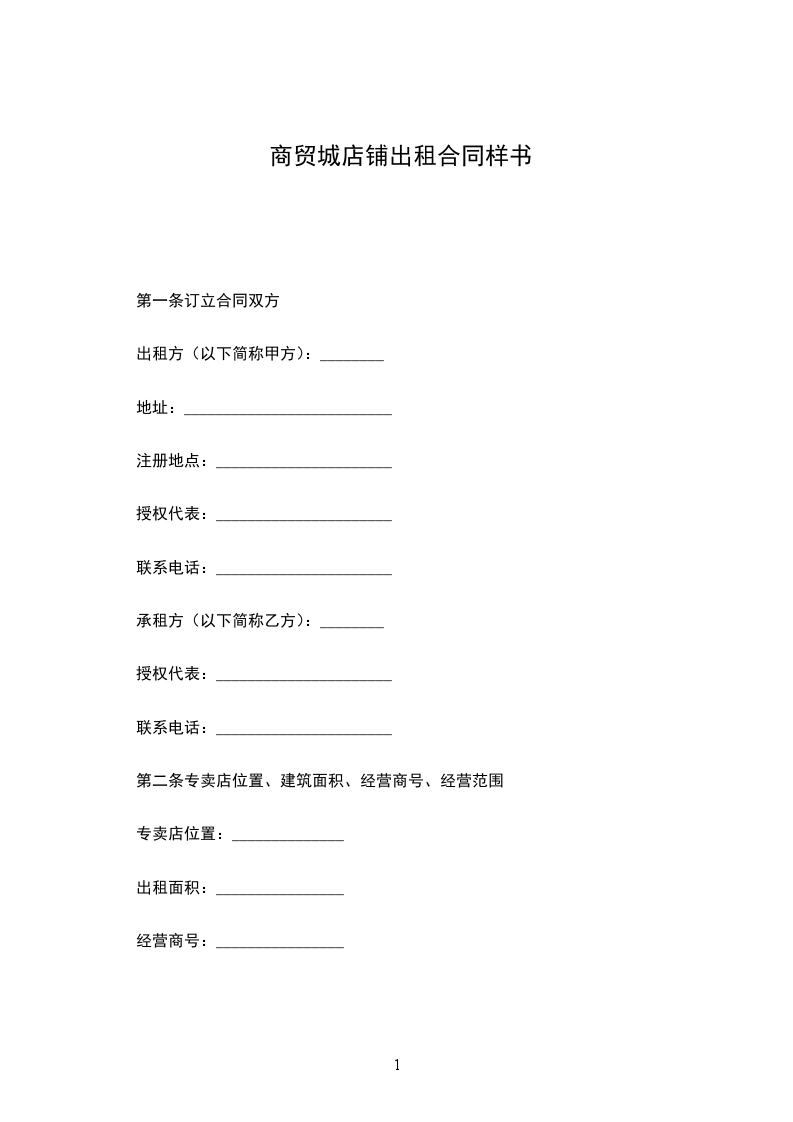 商贸城店铺出租合同样书

第一条订立合同双方

出租方（以下简称甲方）：________

地址：__________________________

注册地点：______________________

授权代表：______________________

联系电话：______________________

承租方（以下简称乙方）：________

授权代表：______________________

联系电话：______________________

第二条专卖店位置、建筑面积、经营商号、经营范围

专卖店位置：______________

出租面积：________________

经营商号：________________

1